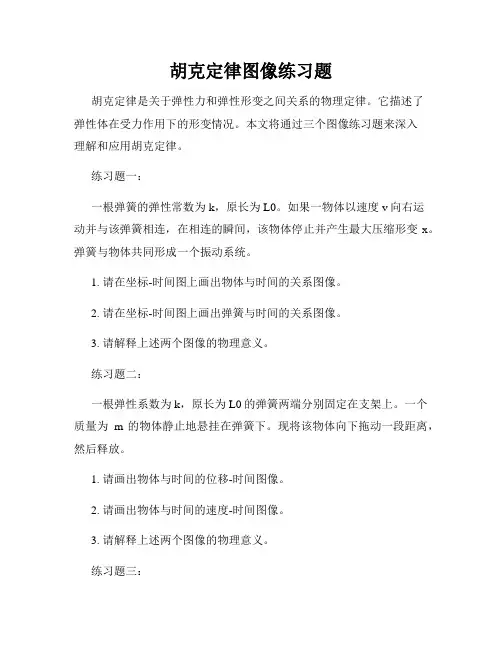 胡克定律图像练习题

胡克定律是关于弹性力和弹性形变之间关系的物理定律。它描述了弹性体在受力作用下的形变情况。本文将通过三个图像练习题来深入理解和应用胡克定律。

练习题一：

一根弹簧的弹性常数为 k，原长为 L0。如果一物体以速度 v 向右运动并与该弹簧相连，在相连的瞬间，该物体停止并产生最大压缩形变 x。弹簧与物体共同形成一个振动系统。

1. 请在坐标-时间图上画出物体与时间的关系图像。

2. 请在坐标-时间图上画出弹簧与时间的关系图像。

3. 请解释上述两个图像的物理意义。

练习题二：

一根弹性系数为 k，原长为 L0 的弹簧两端分别固定在支架上。一个质量为 m 的物体静止地悬挂在弹簧下。现将该物体向下拖动一段距离，然后释放。

1. 请画出物体与时间的位移-时间图像。

2. 请画出物体与时间的速度-时间图像。

3. 请解释上述两个图像的物理意义。

练习题三：